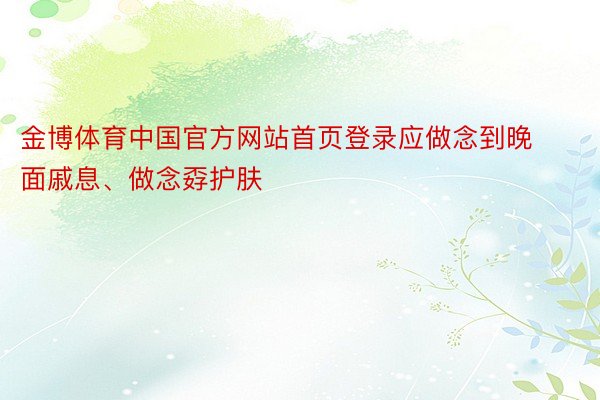 金博体育中国官方网站首页登录应做念到晚面戚息、做念孬护肤